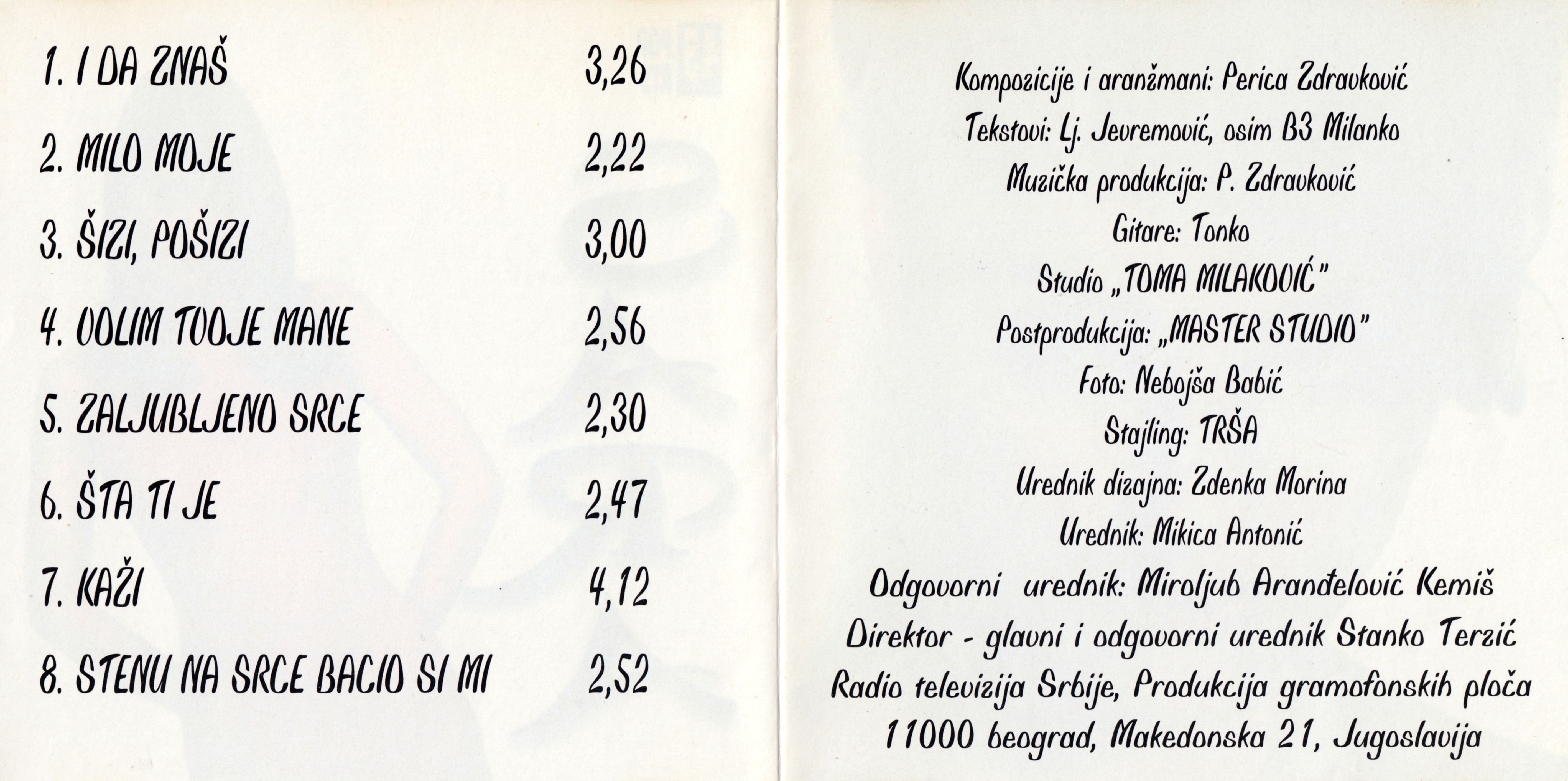 1. I DA ZNAŠ 3,26

2. MILO MOJE 2,22

3. ŠIZI, POŠIZI 3,00

4. VOLIM TVOJE MANE 2,56

5. ZALJUBLJENO SRCE 2,30

6. ŠTA TI JE 2,47

7. KAŽI 4,12

8. STENU NA SRCE BACIO SI MI 2,52

Kompozicije i aranžmani: Perica Zdravković
Tekstovi: Lj. Jevremović, osim B3 Milanko
Muzička produkcija: P. Zdravković
Gitare: Tonko
Studio „TOMA MILAKOVIĆ"
Postprodukcija: „MASTER STUDIO"
Foto: Nebojša Babić
Stajling: TRŠA
Urednik dizajna: Zdenka Morina
Urednik: Mikica Antonić
Odgovorni urednik: Miroljub Aranđelović Kemiš
Direktor - glavni i odgovorni urednik Stanko Terzić
Radio televizija Srbije, Produkcija gramofonskih ploča
11000 beograd, Makedonska 21, Jugoslavija